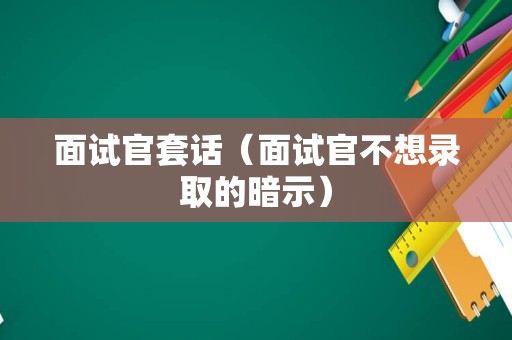 面试官套话（面试官不想录取的暗示）